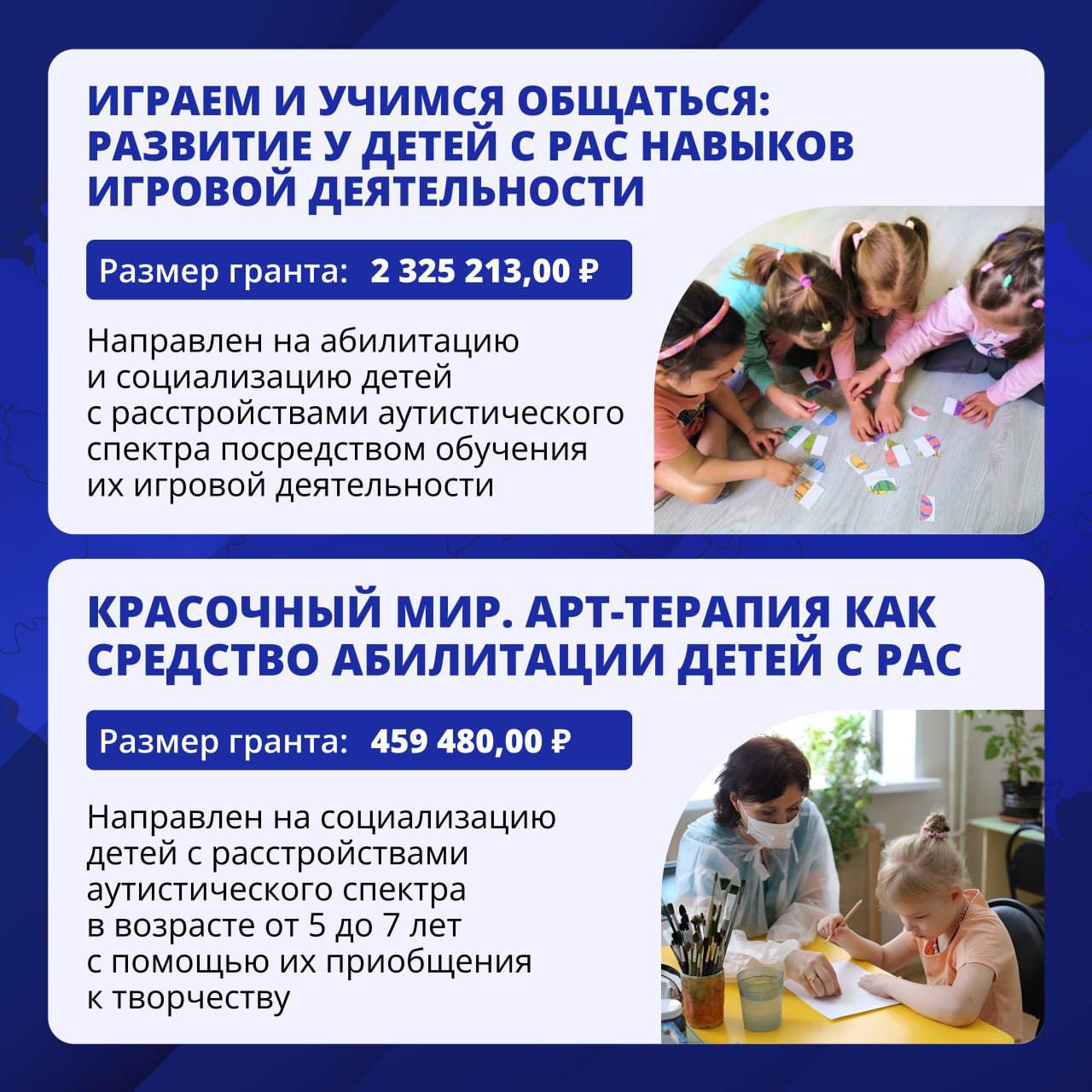 ИГРАЕМ И УЧИМСЯ ОБЩАТЬСЯ: РАЗВИТИЕ У ДЕТЕЙ С РАС НАВЫКОВ ИГРОВОЙ ДЕЯТЕЛЬНОСТИ

Размер гранта: 2 325 213,00 ₽

Направлен на абилитацию и социализацию детей с расстройствами аутистического спектра посредством обучения их игровой деятельности

КРАСОЧНЫЙ МИР. АРТ-ТЕРАПИЯ КАК СРЕДСТВО АБИЛИТАЦИИ ДЕТЕЙ С РАС

Размер гранта: 459 480,00 ₽

Направлен на социализацию детей с расстройствами аутистического спектра в возрасте от 5 до 7 лет с помощью их приобщения к творчеству